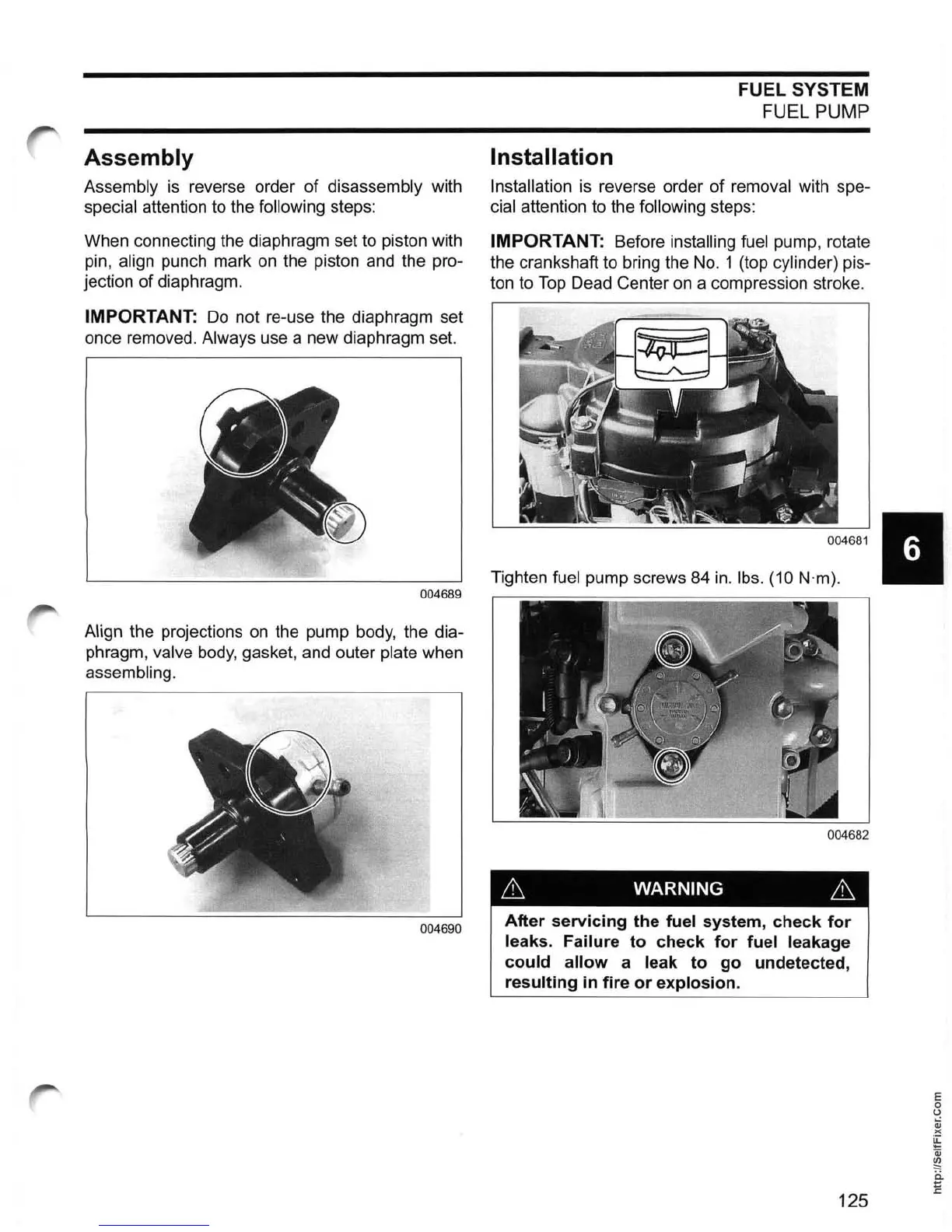 FUEL SYSTEM
FUEL PUMP

Assembly

Assembly is reverse order of disassembly with special attention to the following steps:

When connecting the diaphragm set to piston with pin, align punch mark on the piston and the projection of diaphragm.

IMPORTANT: Do not re-use the diaphragm set once removed. Always use a new diaphragm set.

004689

Align the projections on the pump body, the diaphragm, valve body, gasket, and outer plate when assembling.

004690

Installation

Installation is reverse order of removal with special attention to the following steps:

IMPORTANT: Before installing fuel pump, rotate the crankshaft to bring the No. 1 (top cylinder) piston to Top Dead Center on a compression stroke.

004681

Tighten fuel pump screws 84 in. lbs. (10 N·m).

004682

WARNING

After servicing the fuel system, check for leaks. Failure to check for fuel leakage could allow a leak to go undetected, resulting in fire or explosion.

6

http://SelfFixer.Com

125